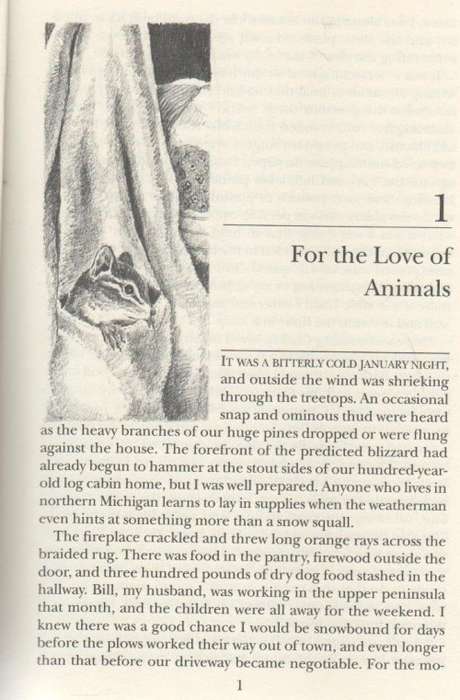 1

For the Love of Animals

IT WAS A BITTERLY COLD JANUARY NIGHT, and outside the wind was shrieking through the treetops. An occasional snap and ominous thud were heard as the heavy branches of our huge pines dropped or were flung against the house. The forefront of the predicted blizzard had already begun to hammer at the stout sides of our hundred-year-old log cabin home, but I was well prepared. Anyone who lives in northern Michigan learns to lay in supplies when the weatherman even hints at something more than a snow squall.

The fireplace crackled and threw long orange rays across the braided rug. There was food in the pantry, firewood outside the door, and three hundred pounds of dry dog food stashed in the hallway. Bill, my husband, was working in the upper peninsula that month, and the children were all away for the weekend. I knew there was a good chance I would be snowbound for days before the plows worked their way out of town, and even longer than that before our driveway became negotiable. For the mo-

1